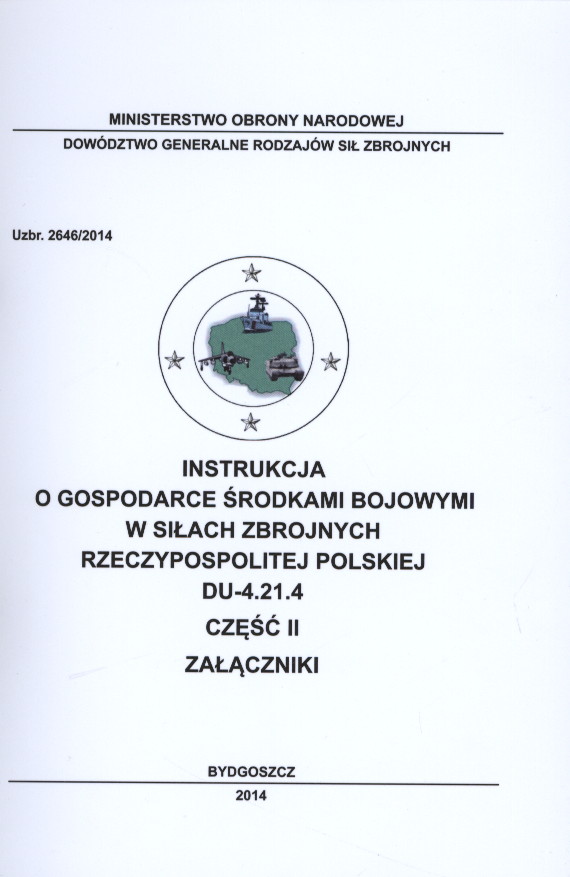 MINISTERSTWO OBRONY NARODOWEJ

DOWÓDZTWO GENERALNE RODZAJÓW SIŁ ZBROJNYCH

Uzbr. 2646/2014

INSTRUKCJA
O GOSPODARCE ŚRODKAMI BOJOWYMI
W SIŁACH ZBROJNYCH
RZECZYPOSPOLITEJ POLSKIEJ
DU-4.21.4
CZĘŚĆ II
ZAŁĄCZNIKI

BYDGOSZCZ

2014